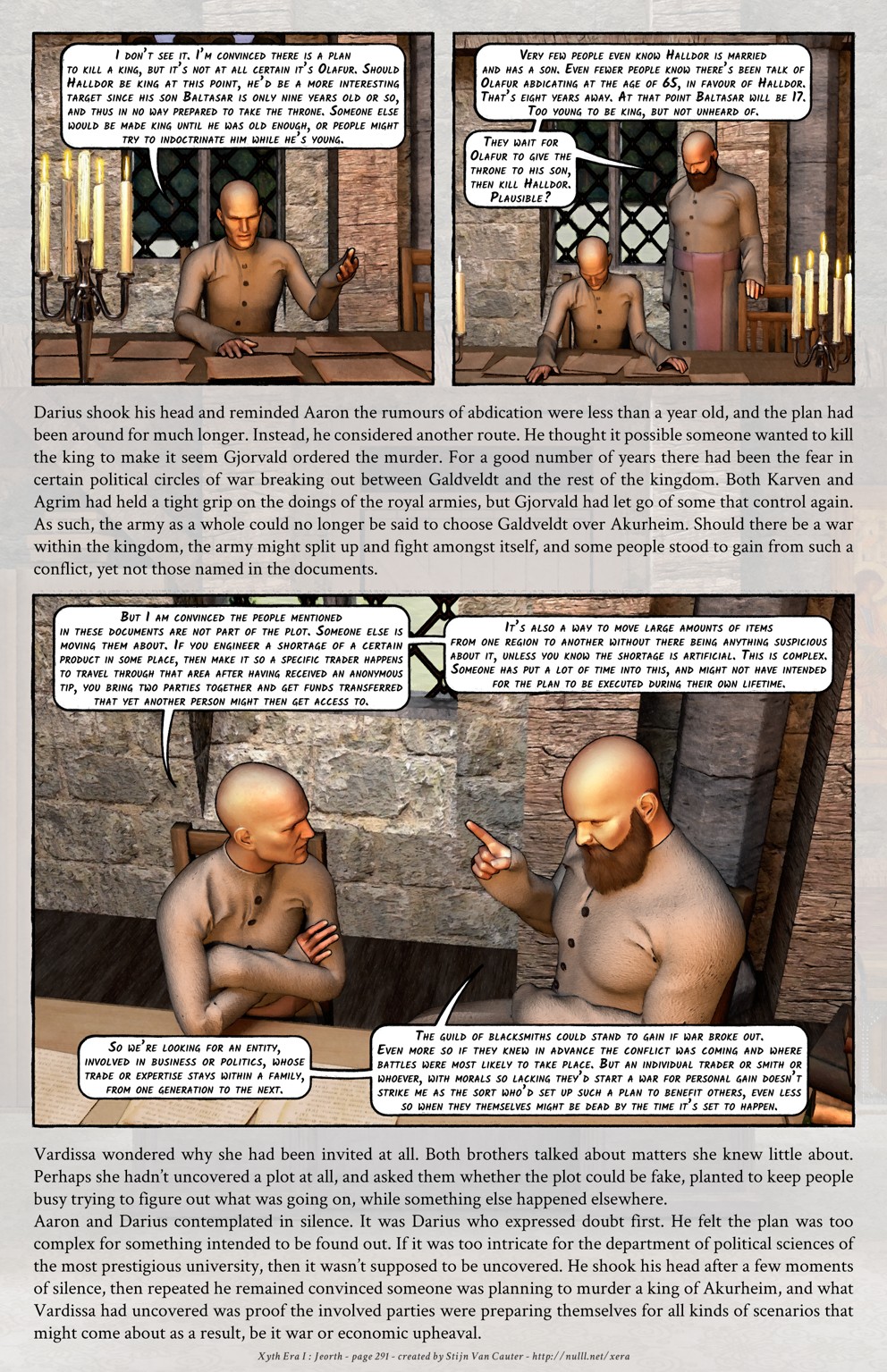 I don't see it. I'm convinced there is a plan to kill a king, but it's not at all certain it's Olafur. Should Halldor be king at this point, he'd be a more interesting target since his son Baltasar is only nine years old or so, and thus in no way prepared to take the throne. Someone else would be made king until he was old enough, or people might try to indoctrinate him while he's young.

Very few people even know Halldor is married and has a son. Even fewer people know there's been talk of Olafur abdicating at the age of 65, in favour of Halldor. That's eight years away. At that point Baltasar will be 17. Too young to be king, but not unheard of.

They wait for Olafur to give the throne to his son, then kill Halldor. Plausible?

Darius shook his head and reminded Aaron the rumours of abdication were less than a year old, and the plan had been around for much longer. Instead, he considered another route. He thought it possible someone wanted to kill the king to make it seem Gjorvald ordered the murder. For a good number of years there had been the fear in certain political circles of war breaking out between Galdveldt and the rest of the kingdom. Both Karven and Agrim had held a tight grip on the doings of the royal armies, but Gjorvald had let go of some that control again. As such, the army as a whole could no longer be said to choose Galdveldt over Akurheim. Should there be a war within the kingdom, the army might split up and fight amongst itself, and some people stood to gain from such a conflict, yet not those named in the documents.

But I am convinced the people mentioned in these documents are not part of the plot. Someone else is moving them about. If you engineer a shortage of a certain product in some place, then make it so a specific trader happens to travel through that area after having received an anonymous tip, you bring two parties together and get funds transferred that yet another person might then get access to.

It's also a way to move large amounts of items from one region to another without there being anything suspicious about it, unless you know the shortage is artificial. This is complex. Someone has put a lot of time into this, and might not have intended for the plan to be executed during their own lifetime.

So we're looking for an entity, involved in business or politics, whose trade or expertise stays within a family, from one generation to the next.

The guild of blacksmiths could stand to gain if war broke out. Even more so if they knew in advance the conflict was coming and where battles were most likely to take place. But an individual trader or smith or whoever, with morals so lacking they'd start a war for personal gain doesn't strike me as the sort who'd set up such a plan to benefit others, even less so when they themselves might be dead by the time it's set to happen.

Vardissa wondered why she had been invited at all. Both brothers talked about matters she knew little about. Perhaps she hadn't uncovered a plot at all, and asked them whether the plot could be fake, planted to keep people busy trying to figure out what was going on, while something else happened elsewhere.
Aaron and Darius contemplated in silence. It was Darius who expressed doubt first. He felt the plan was too complex for something intended to be found out. If it was too intricate for the department of political sciences of the most prestigious university, then it wasn't supposed to be uncovered. He shook his head after a few moments of silence, then repeated he remained convinced someone was planning to murder a king of Akurheim, and what Vardissa had uncovered was proof the involved parties were preparing themselves for all kinds of scenarios that might come about as a result, be it war or economic upheaval.

Xyth Era I : Jeorth - page 291 - created by Stijn Van Cauter - http://nulll.net/xera